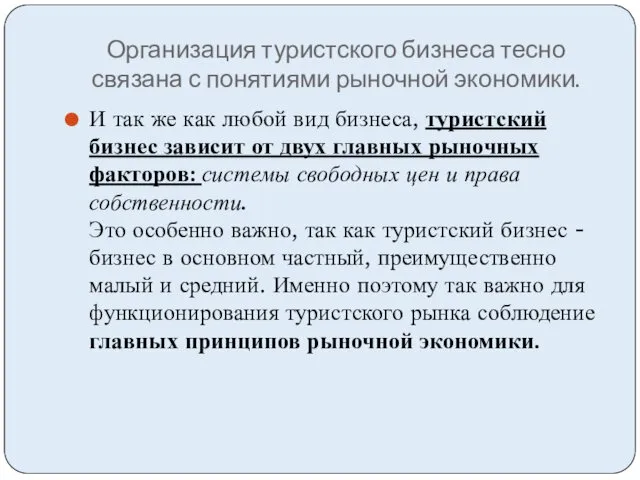 Организация туристского бизнеса тесно связана с понятиями рыночной экономики.

И так же как любой вид бизнеса, туристский бизнес зависит от двух главных рыночных факторов: системы свободных цен и права собственности.
Это особенно важно, так как туристский бизнес - бизнес в основном частный, преимущественно малый и средний. Именно поэтому так важно для функционирования туристского рынка соблюдение главных принципов рыночной экономики.